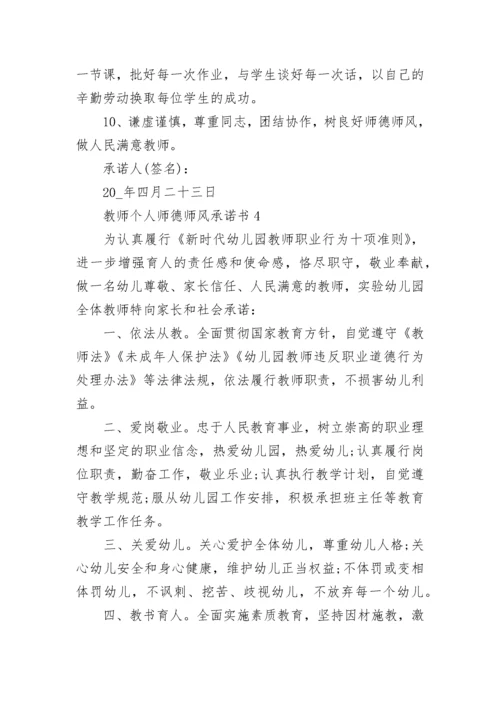 一节课，批好每一次作业，与学生谈好每一次话，以自己的辛勤劳动换取每位学生的成功。

10、谦虚谨慎，尊重同志，团结协作，树良好师德师风，做人民满意教师。

承诺人(签名)：

20_年四月二十三日

教师个人师德师风承诺书4

为认真履行《新时代幼儿园教师职业行为十项准则》，进一步增强育人的责任感和使命感，恪尽职守，敬业奉献，做一名幼儿尊敬、家长信任、人民满意的教师，实验幼儿园全体教师特向家长和社会承诺：

一、依法从教。全面贯彻国家教育方针，自觉遵守《教师法》《未成年人保护法》《幼儿园教师违反职业道德行为处理办法》等法律法规，依法履行教师职责，不损害幼儿利益。

二、爱岗敬业。忠于人民教育事业，树立崇高的职业理想和坚定的职业信念，热爱幼儿园，热爱幼儿;认真履行岗位职责，勤奋工作，敬业乐业;认真执行教学计划，自觉遵守教学规范;服从幼儿园工作安排，积极承担班主任等教育教学工作任务。

三、关爱幼儿。关心爱护全体幼儿，尊重幼儿人格;关心幼儿安全和身心健康，维护幼儿正当权益;不体罚或变相体罚幼儿，不讽刺、挖苦、歧视幼儿，不放弃每一个幼儿。

四、教书育人。全面实施素质教育，坚持因材施教，激